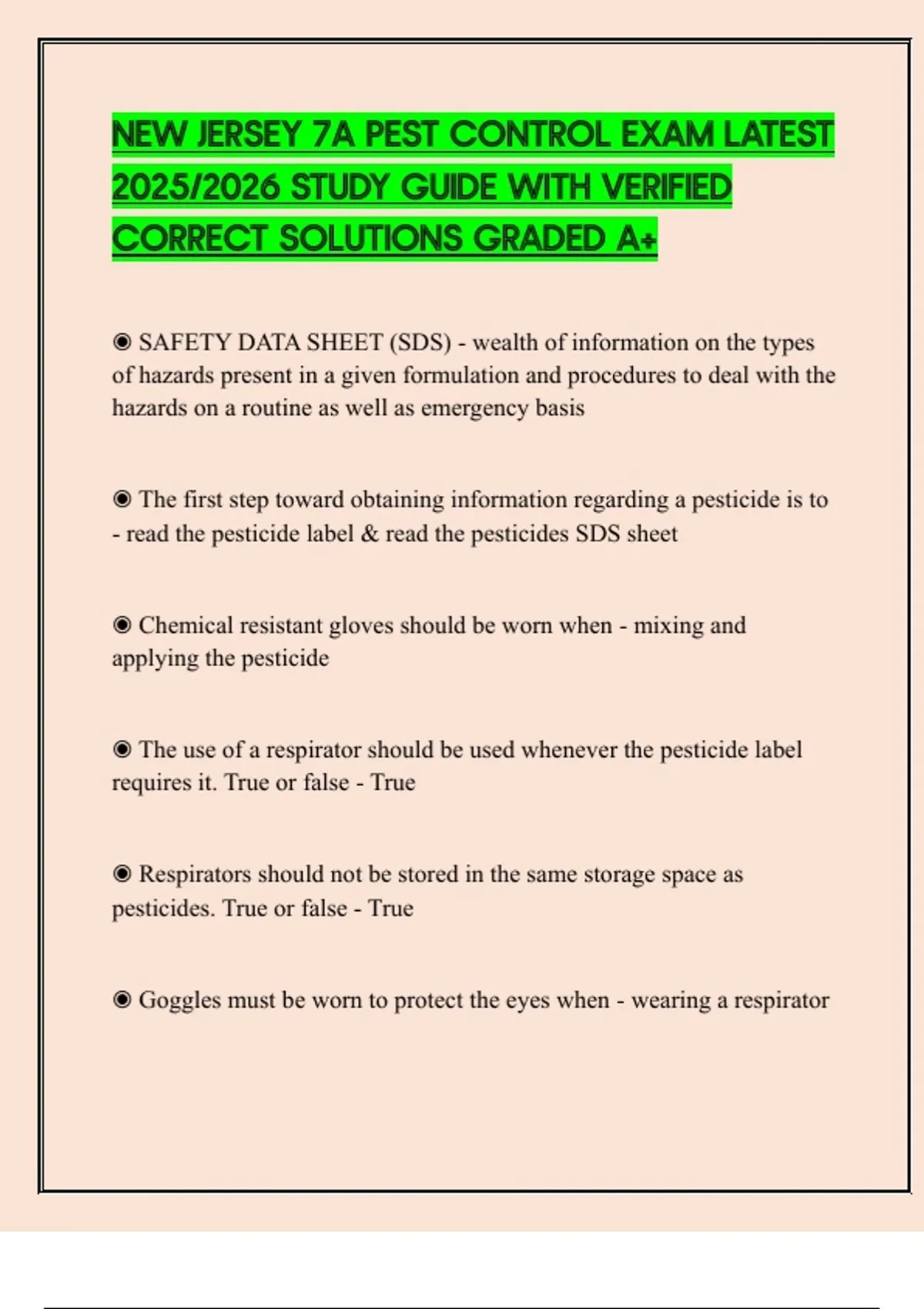 NEW JERSEY 7A PEST CONTROL EXAM LATEST 2025/2026 STUDY GUIDE WITH VERIFIED CORRECT SOLUTIONS GRADED A+

◉ SAFETY DATA SHEET (SDS) - wealth of information on the types of hazards present in a given formulation and procedures to deal with the hazards on a routine as well as emergency basis

◉ The first step toward obtaining information regarding a pesticide is to - read the pesticide label & read the pesticides SDS sheet

◉ Chemical resistant gloves should be worn when - mixing and applying the pesticide

◉ The use of a respirator should be used whenever the pesticide label requires it. True or false - True

◉ Respirators should not be stored in the same storage space as pesticides. True or false - True

◉ Goggles must be worn to protect the eyes when - wearing a respirator